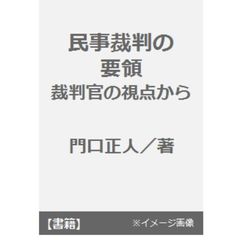 民事裁判の
要領
裁判官の視点から

門口正人／著

【書籍】 ※イメージ画像